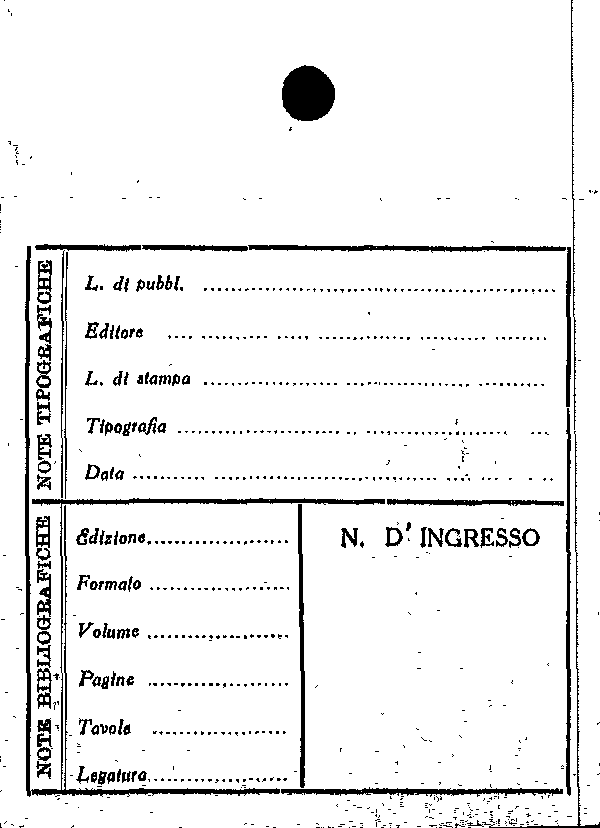 NOTE TIPOGRAFICHE

L. di pubbl. ____

Editore ____

L. di stampa ____

Tipografia ____

Data ____

NOTE BIBLIOGRAFICHE

Edizione ____

Formato ____

Volume ____

Pagine ____

Tavole ____

Legatura ____

N. D' INGRESSO